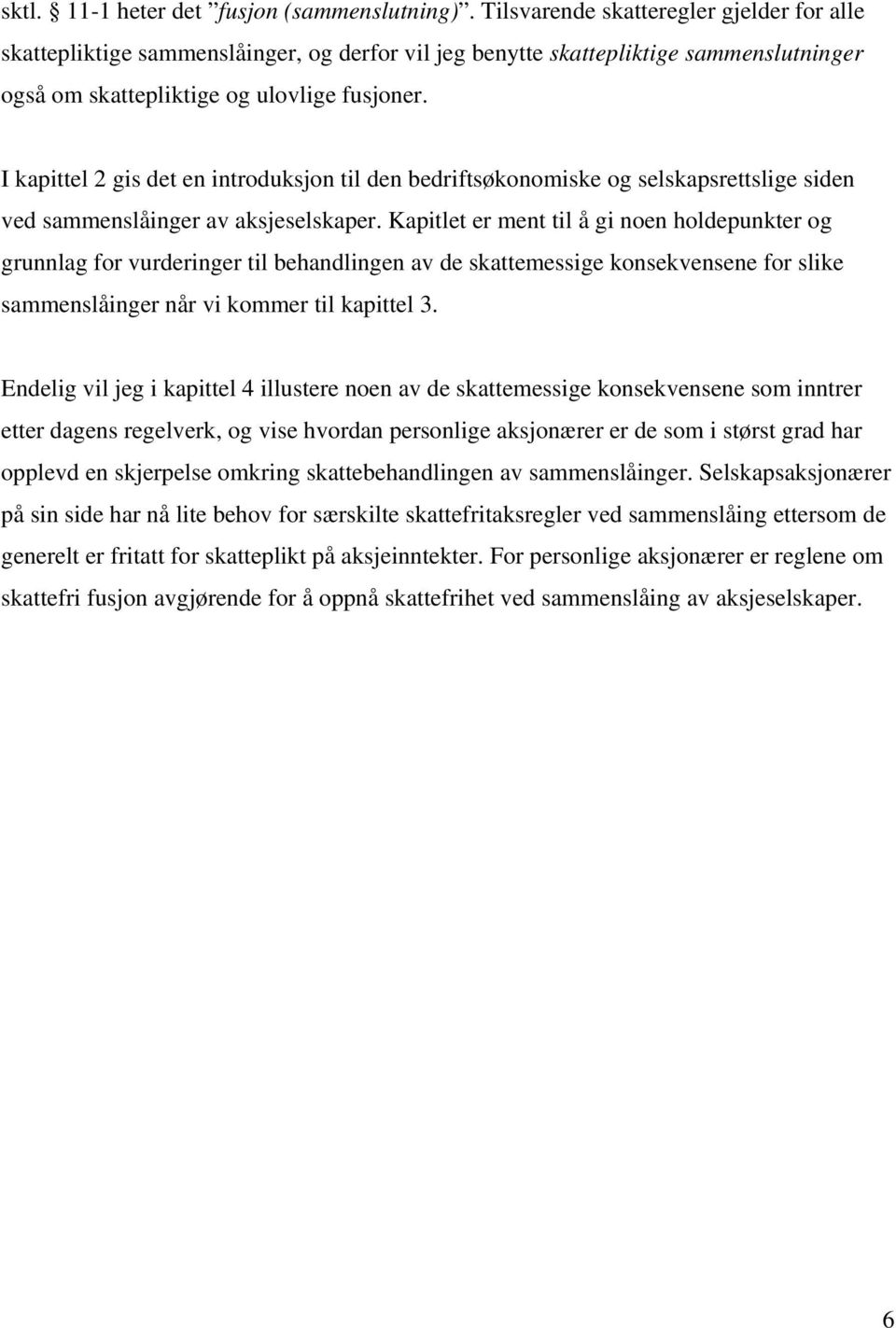 sktl. § 11-1 heter det ”fusjon (sammenslutning)”. Tilsvarende skatteregler gjelder for alle skattepliktige sammenslåinger, og derfor vil jeg benytte skattepliktige sammenslutninger også om skattepliktige og ulovlige fusjoner.

I kapittel 2 gis det en introduksjon til den bedriftsøkonomiske og selskapsrettslige siden ved sammenslåinger av aksjeselskaper. Kapitlet er ment til å gi noen holdepunkter og grunnlag for vurderinger til behandlingen av de skattemessige konsekvensene for slike sammenslåinger når vi kommer til kapittel 3.

Endelig vil jeg i kapittel 4 illustere noen av de skattemessige konsekvensene som inntrer etter dagens regelverk, og vise hvordan personlige aksjonærer er de som i størst grad har opplevd en skjerpelse omkring skattebehandlingen av sammenslåinger. Selskapsaksjonærer på sin side har nå lite behov for særskilte skattefritaksregler ved sammenslåing ettersom de generelt er fritatt for skatteplikt på aksjeinntekter. For personlige aksjonærer er reglene om skattefri fusjon avgjørende for å oppnå skattefrihet ved sammenslåing av aksjeselskaper.

6